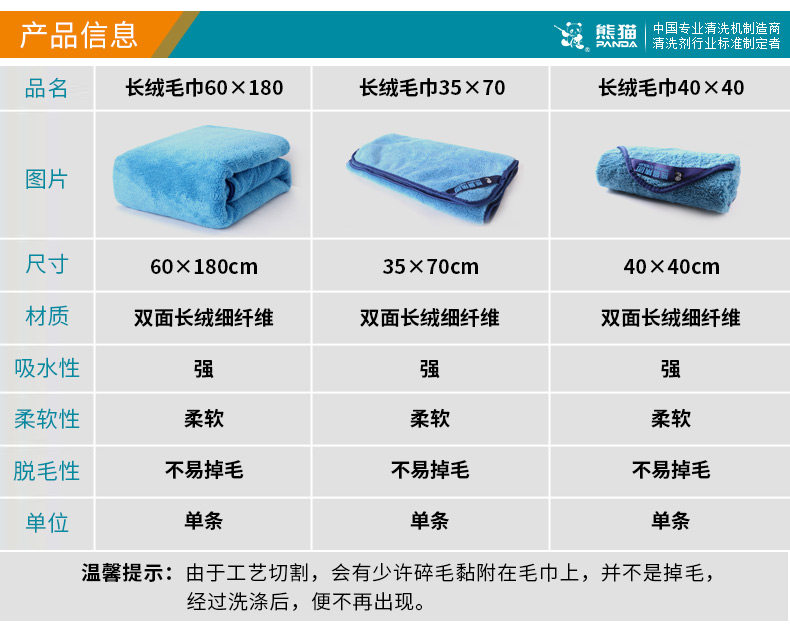 产品信息

熊猫
PANDA
中国专业清洗机制造商
清洗剂行业标准制定者

| 品名 | 长绒毛巾60×180 | 长绒毛巾35×70 | 长绒毛巾40×40 |
|---|---|---|---|
| 图片 |  |  |  |
| 尺寸 | 60×180cm | 35×70cm | 40×40cm |
| 材质 | 双面长绒细纤维 | 双面长绒细纤维 | 双面长绒细纤维 |
| 吸水性 | 强 | 强 | 强 |
| 柔软性 | 柔软 | 柔软 | 柔软 |
| 脱毛性 | 不易掉毛 | 不易掉毛 | 不易掉毛 |
| 单位 | 单条 | 单条 | 单条 |

温馨提示：由于工艺切割，会有少许碎毛黏附在毛巾上，并不是掉毛，经过洗涤后，便不再出现。